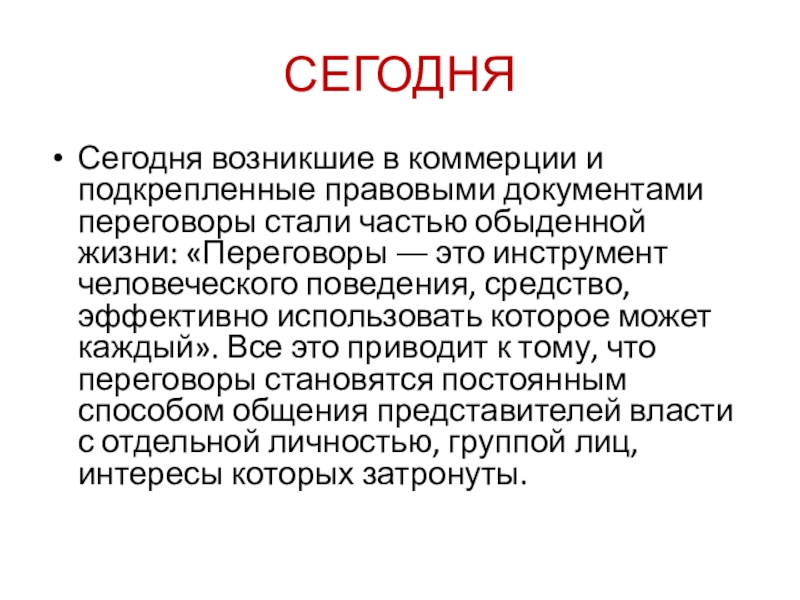 СЕГОДНЯ

• Сегодня возникшие в коммерции и подкрепленные правовыми документами переговоры стали частью обыденной жизни: «Переговоры — это инструмент человеческого поведения, средство, эффективно использовать которое может каждый». Все это приводит к тому, что переговоры становятся постоянным способом общения представителей власти с отдельной личностью, группой лиц, интересы которых затронуты.